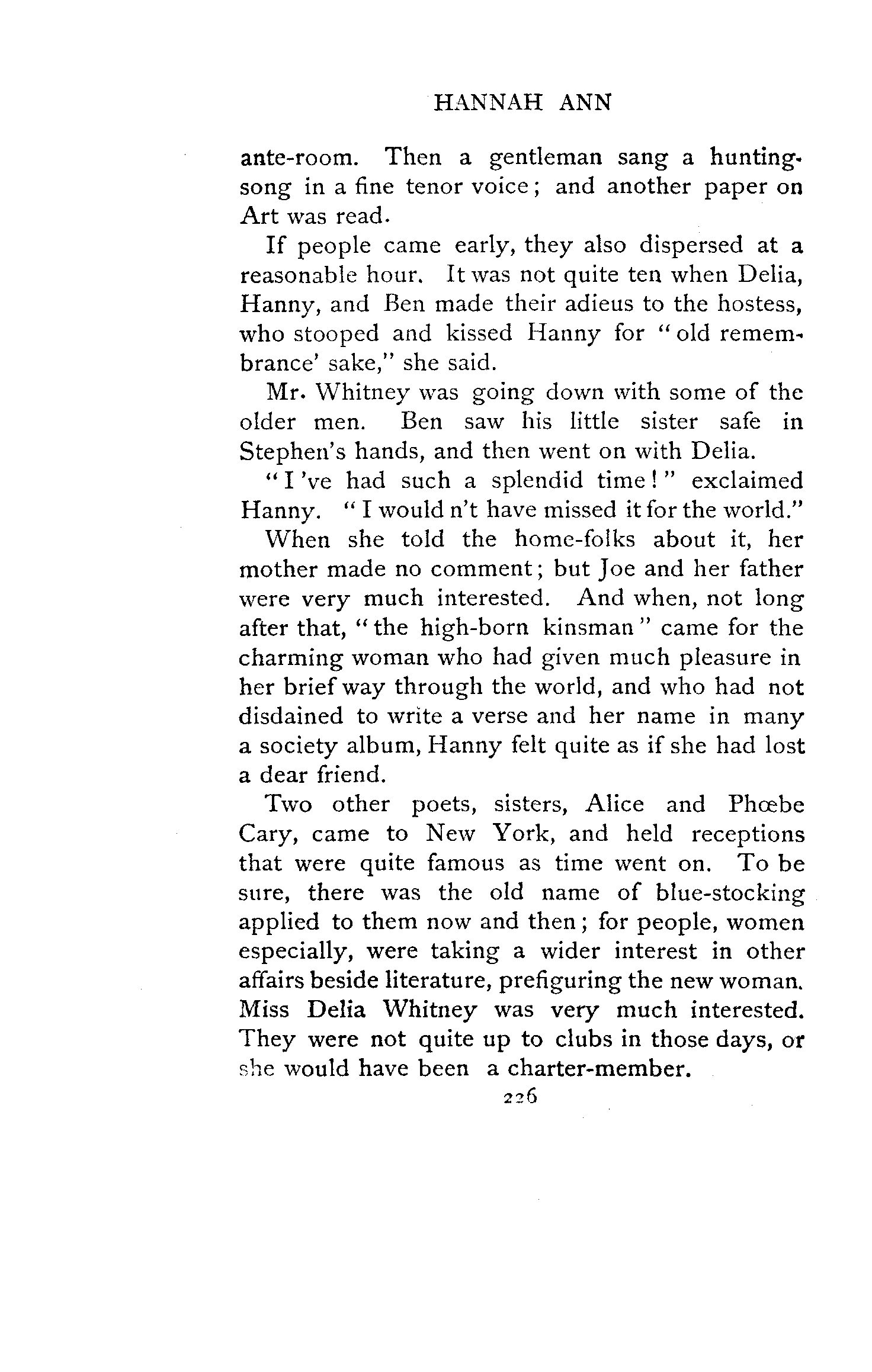 HANNAH ANN

ante-room. Then a gentleman sang a hunting-song in a fine tenor voice; and another paper on Art was read.

If people came early, they also dispersed at a reasonable hour. It was not quite ten when Delia, Hanny, and Ben made their adieus to the hostess, who stooped and kissed Hanny for "old remembrance' sake," she said.

Mr. Whitney was going down with some of the older men. Ben saw his little sister safe in Stephen's hands, and then went on with Delia.

"I 've had such a splendid time!" exclaimed Hanny. "I would n't have missed it for the world."

When she told the home-folks about it, her mother made no comment; but Joe and her father were very much interested. And when, not long after that, "the high-born kinsman" came for the charming woman who had given much pleasure in her brief way through the world, and who had not disdained to write a verse and her name in many a society album, Hanny felt quite as if she had lost a dear friend.

Two other poets, sisters, Alice and Phœbe Cary, came to New York, and held receptions that were quite famous as time went on. To be sure, there was the old name of blue-stocking applied to them now and then; for people, women especially, were taking a wider interest in other affairs beside literature, prefiguring the new woman. Miss Delia Whitney was very much interested. They were not quite up to clubs in those days, or she would have been a charter-member.

226